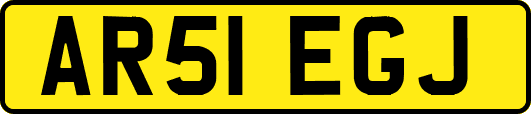 AR51 EGJ